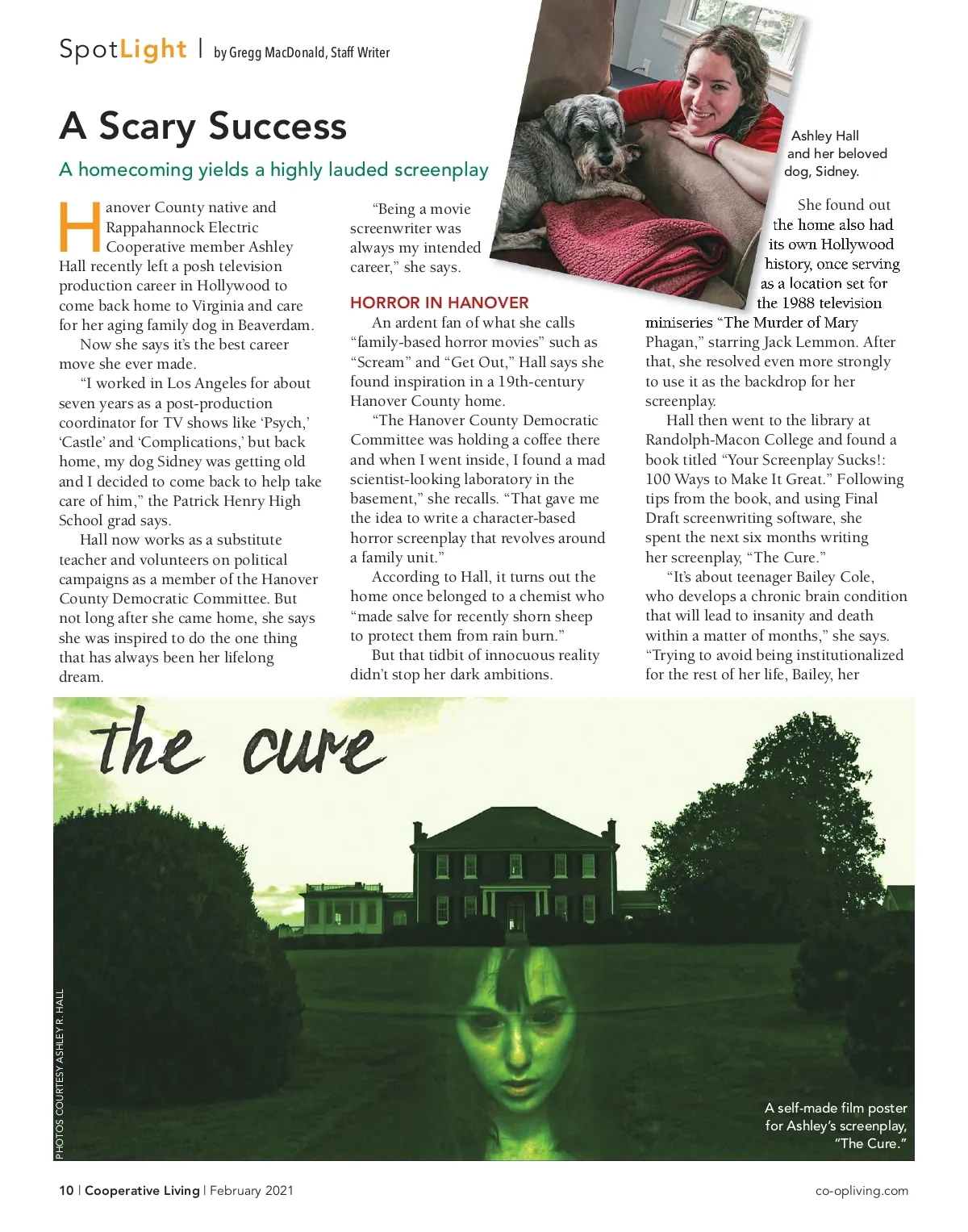 SpotLight | by Gregg MacDonald, Staff Writer

A Scary Success

A homecoming yields a highly lauded screenplay

Hanover County native and Rappahannock Electric Cooperative member Ashley Hall recently left a posh television production career in Hollywood to come back home to Virginia and care for her aging family dog in Beaverdam.

Now she says it's the best career move she ever made.

"I worked in Los Angeles for about seven years as a post-production coordinator for TV shows like 'Psych,' 'Castle' and 'Complications,' but back home, my dog Sidney was getting old and I decided to come back to help take care of him," the Patrick Henry High School grad says.

Hall now works as a substitute teacher and volunteers on political campaigns as a member of the Hanover County Democratic Committee. But not long after she came home, she says she was inspired to do the one thing that has always been her lifelong dream.

"Being a movie screenwriter was always my intended career," she says.

HORROR IN HANOVER

An ardent fan of what she calls "family-based horror movies" such as "Scream" and "Get Out," Hall says she found inspiration in a 19th-century Hanover County home.

"The Hanover County Democratic Committee was holding a coffee there and when I went inside, I found a mad scientist-looking laboratory in the basement," she recalls. "That gave me the idea to write a character-based horror screenplay that revolves around a family unit."

According to Hall, it turns out the home once belonged to a chemist who "made salve for recently shorn sheep to protect them from rain burn."

But that tidbit of innocuous reality didn't stop her dark ambitions.

Ashley Hall and her beloved dog, Sidney.

She found out the home also had its own Hollywood history, once serving as a location set for the 1988 television miniseries "The Murder of Mary Phagan," starring Jack Lemmon. After that, she resolved even more strongly to use it as the backdrop for her screenplay.

Hall then went to the library at Randolph-Macon College and found a book titled "Your Screenplay Sucks!: 100 Ways to Make It Great." Following tips from the book, and using Final Draft screenwriting software, she spent the next six months writing her screenplay, "The Cure."

"It's about teenager Bailey Cole, who develops a chronic brain condition that will lead to insanity and death within a matter of months," she says. "Trying to avoid being institutionalized for the rest of her life, Bailey, her

the cure

PHOTOS COURTESY ASHLEY R. HALL

A self-made film poster for Ashley's screenplay, "The Cure."

10 | Cooperative Living | February 2021

co-opliving.com